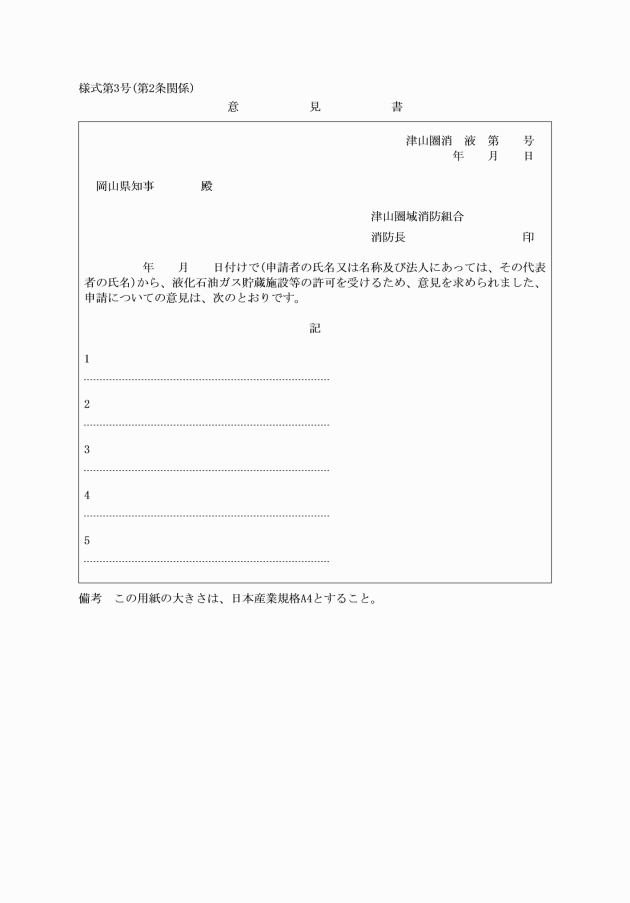 様式第3号(第2条関係)

意　見　書

津山圏消　液　第　号
年　月　日

岡山県知事　殿

津山圏域消防組合
消防長　印

年　月　日付けで(申請者の氏名又は名称及び法人にあっては、その代表者の氏名)から、液化石油ガス貯蔵施設等の許可を受けるため、意見を求められました、申請についての意見は、次のとおりです。

記

1

2

3

4

5

備考　この用紙の大きさは、日本産業規格A4とすること。